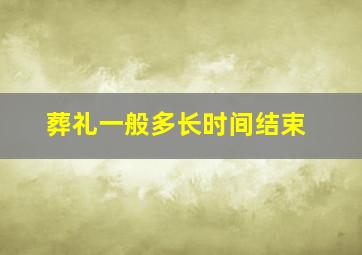 葬礼一般多长时间结束